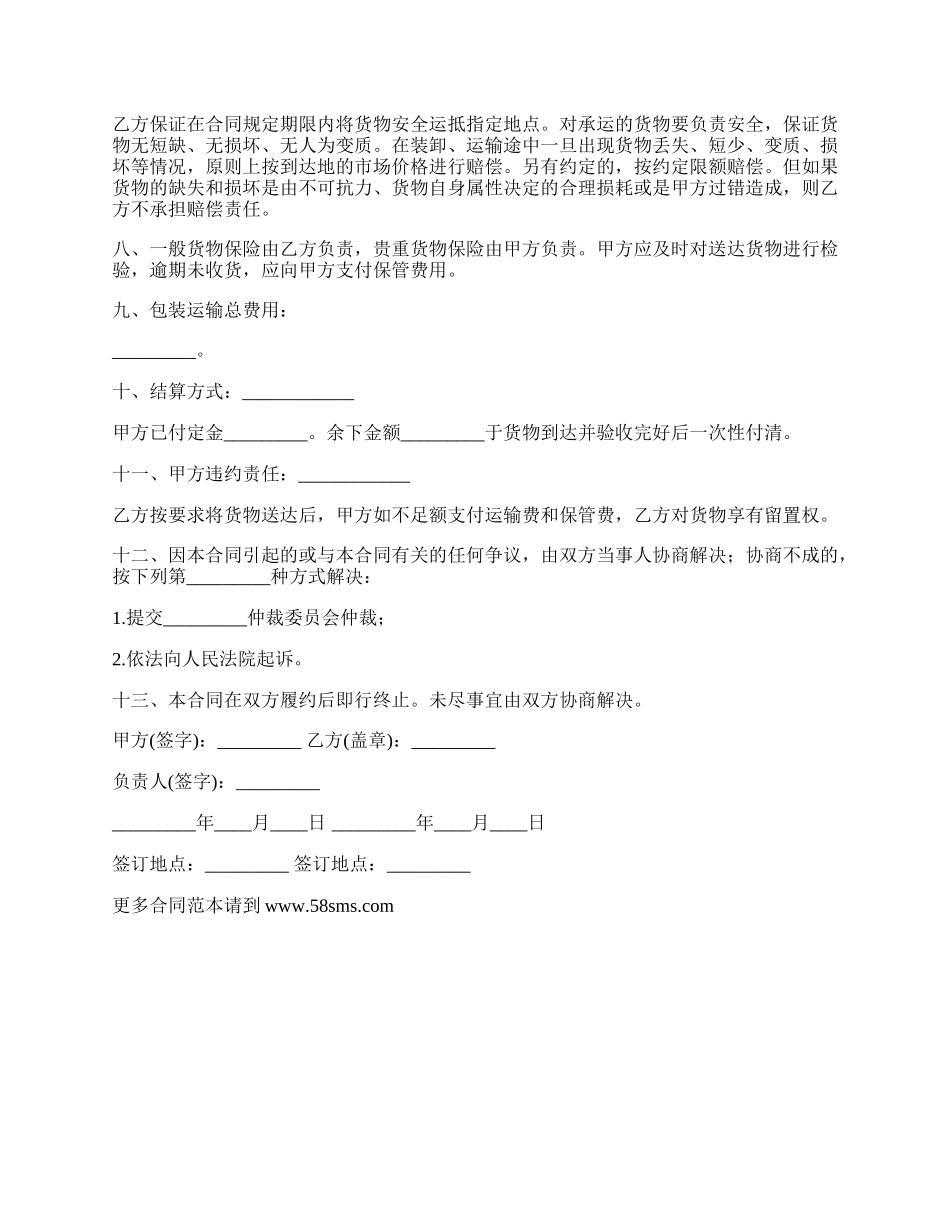 乙方保证在合同规定期限内将货物安全运抵指定地点。对承运的货物要负责安全，保证货物无短缺、无损坏、无人为变质。在装卸、运输途中一旦出现货物丢失、短少、变质、损坏等情况，原则上按到达地的市场价格进行赔偿。另有约定的，按约定限额赔偿。但如果货物的缺失和损坏是由不可抗力、货物自身属性决定的合理损耗或是甲方过错造成，则乙方不承担赔偿责任。

八、一般货物保险由乙方负责，贵重货物保险由甲方负责。甲方应及时对送达货物进行检验，逾期未收货，应向甲方支付保管费用。

九、包装运输总费用：

_________。

十、结算方式：____________

甲方已付定金_________。余下金额_________于货物到达并验收完好后一次性付清。

十一、甲方违约责任：____________

乙方按要求将货物送达后，甲方如不足额支付运输费和保管费，乙方对货物享有留置权。

十二、因本合同引起的或与本合同有关的任何争议，由双方当事人协商解决；协商不成的，按下列第_________种方式解决：

1.提交_________仲裁委员会仲裁；

2.依法向人民法院起诉。

十三、本合同在双方履约后即行终止。未尽事宜由双方协商解决。

甲方(签字)：_________ 乙方(盖章)：_________

负责人(签字)：_________

_________年____月____日 _________年____月____日

签订地点：_________ 签订地点：_________

更多合同范本请到 www.58sms.com